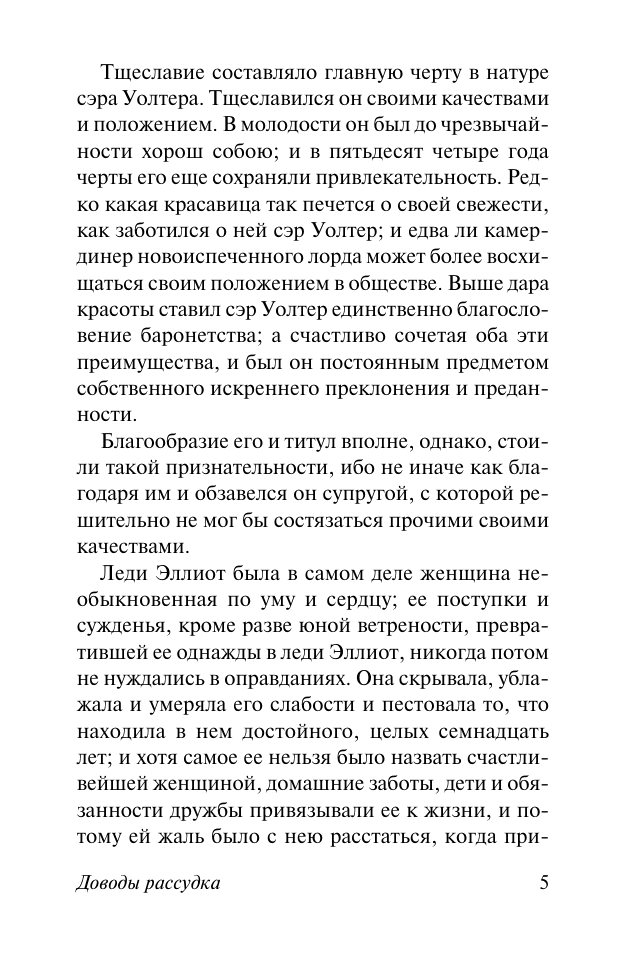 Тщеславие составляло главную черту в натуре сэра Уолтера. Тщеславился он своими качествами и положением. В молодости он был до чрезвычайности хорош собою; и в пятьдесят четыре года черты его еще сохраняли привлекательность. Редко какая красавица так печется о своей свежести, как заботился о ней сэр Уолтер; и едва ли камердинер новоиспеченного лорда может более восхищаться своим положением в обществе. Выше дара красоты ставил сэр Уолтер единственно благословение баронетства; а счастливо сочетая оба эти преимущества, и был он постоянным предметом собственного искреннего преклонения и преданности.

Благообразие его и титул вполне, однако, стоили такой признательности, ибо не иначе как благодаря им и обзавелся он супругой, с которой решительно не мог бы состязаться прочими своими качествами.

Леди Эллиот была в самом деле женщина необыкновенная по уму и сердцу; ее поступки и сужденья, кроме разве юной ветрености, превратившей ее однажды в леди Эллиот, никогда потом не нуждались в оправданиях. Она скрывала, ублажала и умеряла его слабости и пестовала то, что находила в нем достойного, целых семнадцать лет; и хотя самое ее нельзя было назвать счастливейшей женщиной, домашние заботы, дети и обязанности дружбы привязывали ее к жизни, и потому ей жаль было с нею расстаться, когда при-

Доводы рассудка 5